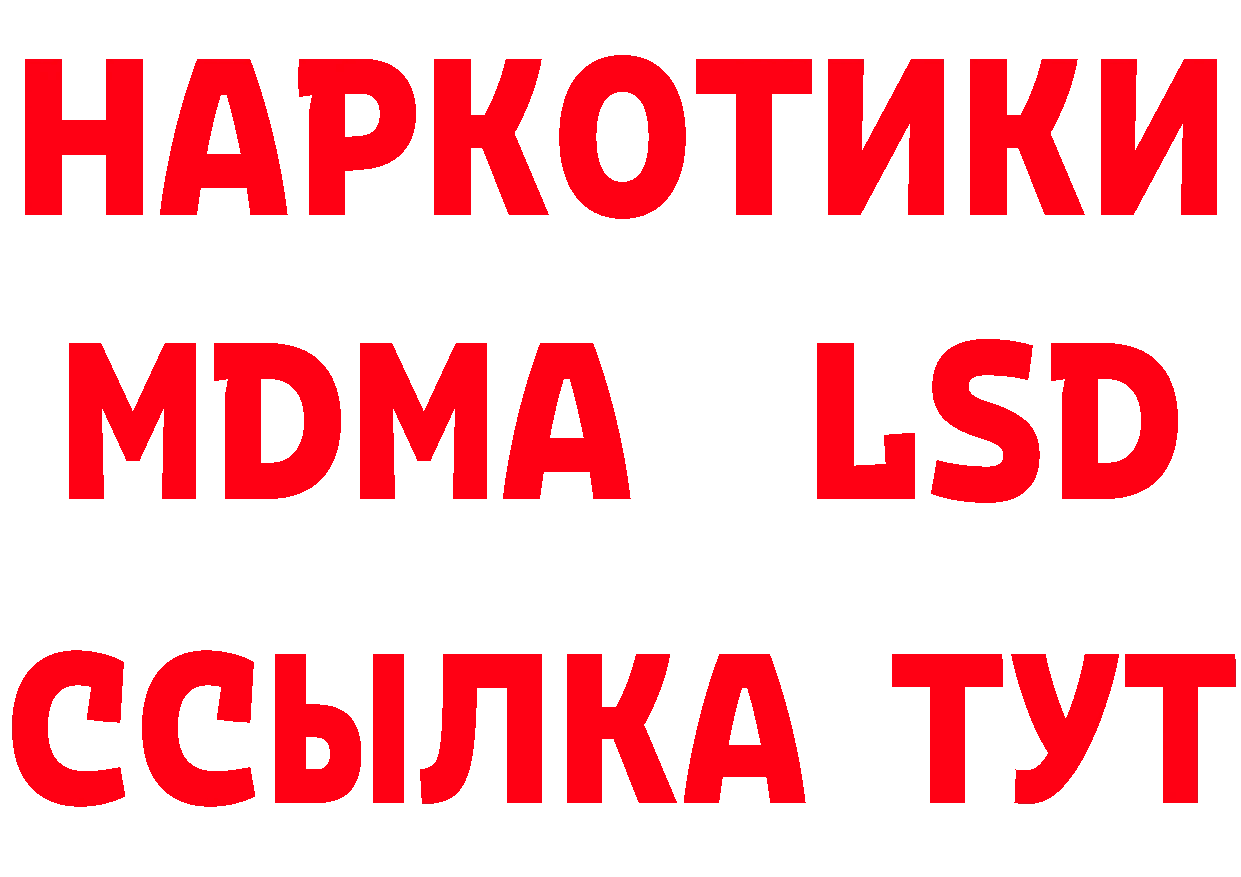 НАРКОТИКИ
MDMA LSD
ССЫЛКА ТУТ